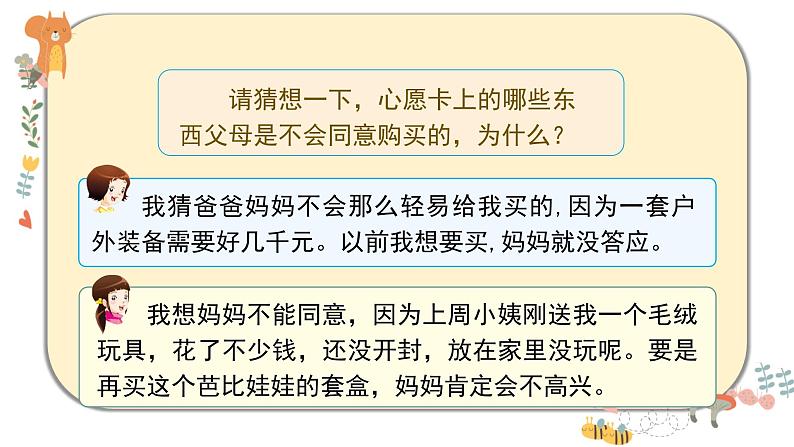 请猜想一下，心愿卡上的哪些东西父母是不会同意购买的，为什么？

我猜爸爸妈妈不会那么轻易给我买的，因为一套户外装备需要好几千元。以前我想要买，妈妈就没答应。

我想妈妈不能同意，因为上周小姨刚送我一个毛绒玩具，花了不少钱，还没开封，放在家里没玩呢。要是再买这个芭比娃娃的套盒，妈妈肯定会不高兴。